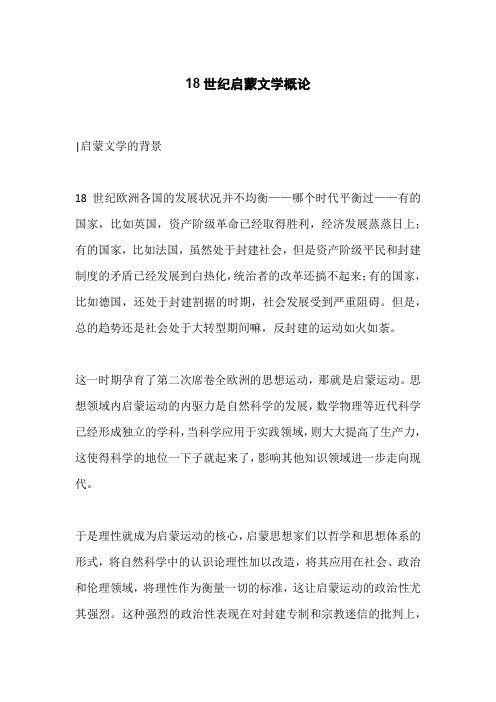 18 世纪启蒙文学概论

|启蒙文学的背景

18 世纪欧洲各国的发展状况并不均衡——哪个时代平衡过——有的国家，比如英国，资产阶级革命已经取得胜利，经济发展蒸蒸日上；有的国家，比如法国，虽然处于封建社会，但是资产阶级平民和封建制度的矛盾已经发展到白热化，统治者的改革还搞不起来；有的国家，比如德国，还处于封建割据的时期，社会发展受到严重阻碍。但是，总的趋势还是社会处于大转型期间嘛，反封建的运动如火如荼。

这一时期孕育了第二次席卷全欧洲的思想运动，那就是启蒙运动。思想领域内启蒙运动的内驱力是自然科学的发展，数学物理等近代科学已经形成独立的学科，当科学应用于实践领域，则大大提高了生产力，这使得科学的地位一下子就起来了，影响其他知识领域进一步走向现代。

于是理性就成为启蒙运动的核心，启蒙思想家们以哲学和思想体系的形式，将自然科学中的认识论理性加以改造，将其应用在社会、政治和伦理领域，将理性作为衡量一切的标准，这让启蒙运动的政治性尤其强烈。这种强烈的政治性表现在对封建专制和宗教迷信的批判上，